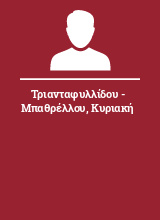 Τριανταφυλλίδου - Μπαθρέλλου, Κυριακή